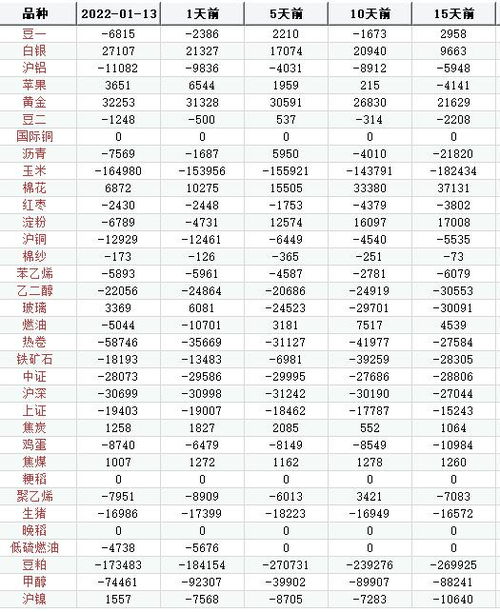 | 品种 | 2022-01-13 | 1天前 | 5天前 | 10天前 | 15天前 |
|---|---|---|---|---|---|
| 豆一 | -6815 | -2386 | 2210 | -1673 | 2958 |
| 白银 | 27107 | 21327 | 17074 | 20940 | 9663 |
| 沪铝 | -11082 | -9836 | -4031 | -8912 | -5948 |
| 苹果 | 3651 | 6544 | 1959 | 215 | -4141 |
| 黄金 | 32253 | 31328 | 30591 | 26830 | 21629 |
| 豆二 | -1248 | -500 | 537 | -314 | -2208 |
| 国际铜 | 0 | 0 | 0 | 0 | 0 |
| 沥青 | -7569 | -1687 | 5950 | -4010 | -21820 |
| 玉米 | -164980 | -153956 | -155921 | -143791 | -182434 |
| 棉花 | 6872 | 10275 | 15505 | 33380 | 37131 |
| 红枣 | -2430 | -2448 | -1753 | -4379 | -3802 |
| 淀粉 | -6789 | -4731 | 12574 | 16097 | 17008 |
| 沪铜 | -12929 | -12461 | -6449 | -4540 | -5535 |
| 棉纱 | -173 | -126 | -365 | -251 | -73 |
| 苯乙烯 | -5893 | -5961 | -4587 | -2781 | -6079 |
| 乙二醇 | -22056 | -24864 | -20686 | -24919 | -30553 |
| 玻璃 | 3369 | 6081 | -24523 | -29701 | -30091 |
| 燃油 | -5044 | -10701 | 3181 | 7517 | 4539 |
| 热卷 | -58746 | -35669 | -31127 | -41977 | -27584 |
| 铁矿石 | -18193 | -13483 | -6981 | -39259 | -28305 |
| 中证 | -28073 | -29586 | -29995 | -27686 | -28806 |
| 沪深 | -30699 | -30998 | -31242 | -30190 | -27044 |
| 上证 | -19403 | -19007 | -18462 | -17787 | -15243 |
| 焦炭 | 1258 | 1827 | 2085 | 552 | 1064 |
| 鸡蛋 | -8740 | -6479 | -8149 | -8549 | -10984 |
| 焦煤 | 1007 | 1272 | 1162 | 1278 | 1260 |
| 粳稻 | 0 | 0 | 0 | 0 | 0 |
| 聚乙烯 | -7951 | -8909 | -6013 | 3421 | -7083 |
| 生猪 | -16986 | -17399 | -18223 | -16949 | -16572 |
| 晚稻 | 0 | 0 | 0 | 0 | 0 |
| 低硫燃油 | -4738 | -5676 | 0 | 0 | 0 |
| 豆粕 | -173483 | -184154 | -270731 | -239276 | -269925 |
| 甲醇 | -74461 | -92307 | -39902 | -89907 | -88241 |
| 沪镍 | 1557 | -7568 | -8705 | -7283 | -10640 |